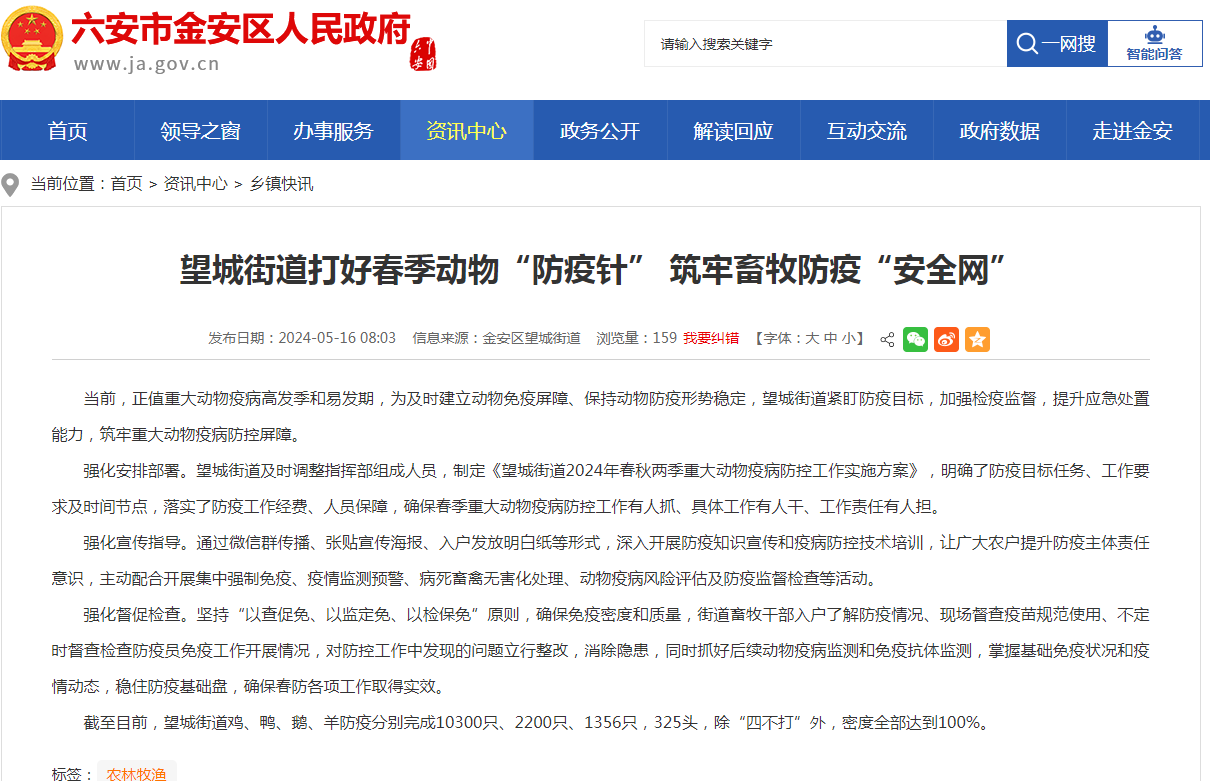 六安市金安区人民政府
www.ja.gov.cn

请输入搜索关键字
一网搜
智能问答

首页 领导之窗 办事服务 资讯中心 政务公开 解读回应 互动交流 政府数据 走进金安

当前位置：首页 > 资讯中心 > 乡镇快讯

望城街道打好春季动物“防疫针” 筑牢畜牧防疫“安全网”

发布日期：2024-05-16 08:03 信息来源：金安区望城街道 浏览量：159 我要纠错 【字体：大 中 小】

当前，正值重大动物疫病高发季和易发期，为及时建立动物免疫屏障、保持动物防疫形势稳定，望城街道紧盯防疫目标，加强检疫监督，提升应急处置能力，筑牢重大动物疫病防控屏障。

强化安排部署。望城街道及时调整指挥部组成人员，制定《望城街道2024年春秋两季重大动物疫病防控工作实施方案》，明确了防疫目标任务、工作要求及时间节点，落实了防疫工作经费、人员保障，确保春季重大动物疫病防控工作有人抓、具体工作有人干、工作责任有人担。

强化宣传指导。通过微信群传播、张贴宣传海报、入户发放明白纸等形式，深入开展防疫知识宣传和疫病防控技术培训，让广大农户提升防疫主体责任意识，主动配合开展集中强制免疫、疫情监测预警、病死畜禽无害化处理、动物疫病风险评估及防疫监督检查等活动。

强化督促检查。坚持“以查促免、以监定免、以检保免”原则，确保免疫密度和质量，街道畜牧干部入户了解防疫情况、现场督查疫苗规范使用、不定时督查检查防疫员免疫工作开展情况，对防控工作中发现的问题立行整改，消除隐患，同时抓好后续动物疫病监测和免疫抗体监测，掌握基础免疫状况和疫情动态，稳住防疫基础盘，确保春防各项工作取得实效。

截至目前，望城街道鸡、鸭、鹅、羊防疫分别完成10300只、2200只、1356只，325头，除“四不打”外，密度全部达到100%。

标签： 农林牧渔